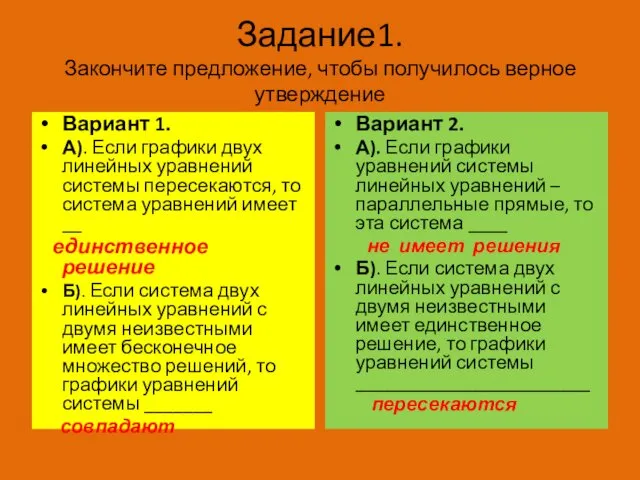 Задание1.
Закончите предложение, чтобы получилось верное утверждение

• Вариант 1.
• А). Если графики двух линейных уравнений системы пересекаются, то система уравнений имеет __
единственное решение
• Б). Если система двух линейных уравнений с двумя неизвестными имеет бесконечное множество решений, то графики уравнений системы _______
совпадают

• Вариант 2.
• А). Если графики уравнений системы линейных уравнений – параллельные прямые, то эта система ____
не имеет решения
• Б). Если система двух линейных уравнений с двумя неизвестными имеет единственное решение, то графики уравнений системы ________________________
пересекаются